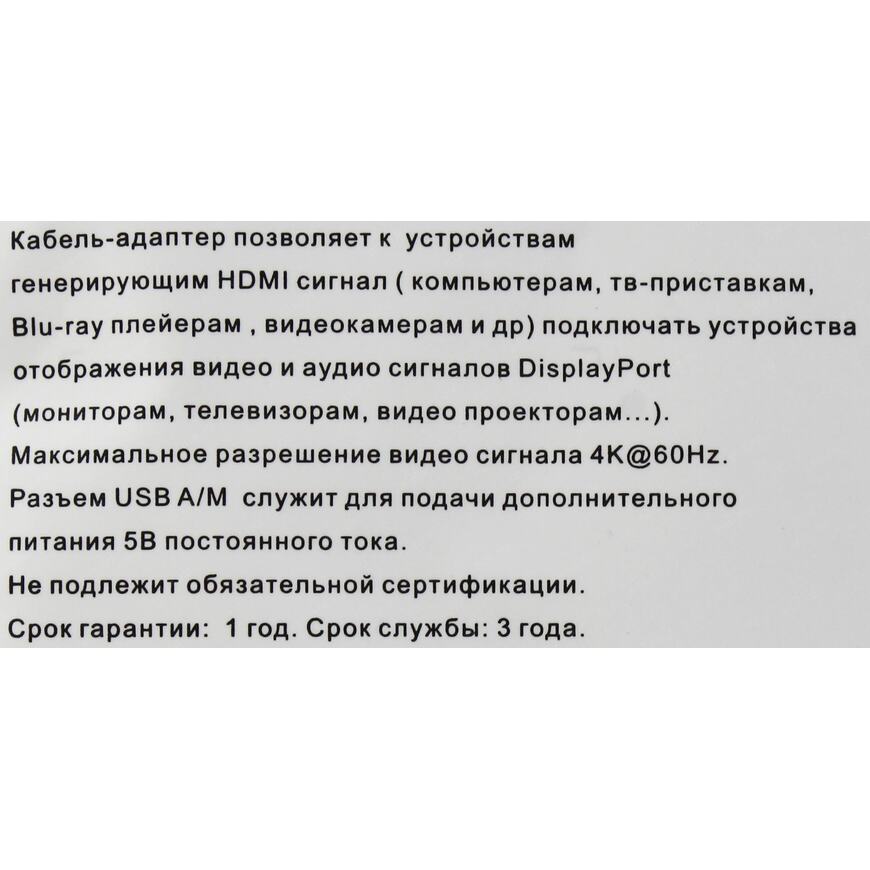 Кабель-адаптер позволяет к устройствам генерирующим HDMI сигнал ( компьютерам, тв-приставкам, Blu-ray плейерам , видеокамерам и др) подключать устройства отображения видео и аудио сигналов DisplayPort (мониторам, телевизорам, видео проекторам...).
Максимальное разрешение видео сигнала 4K@60Hz.
Разъем USB A/M служит для подачи дополнительного питания 5В постоянного тока.
Не подлежит обязательной сертификации.
Срок гарантии: 1 год. Срок службы: 3 года.